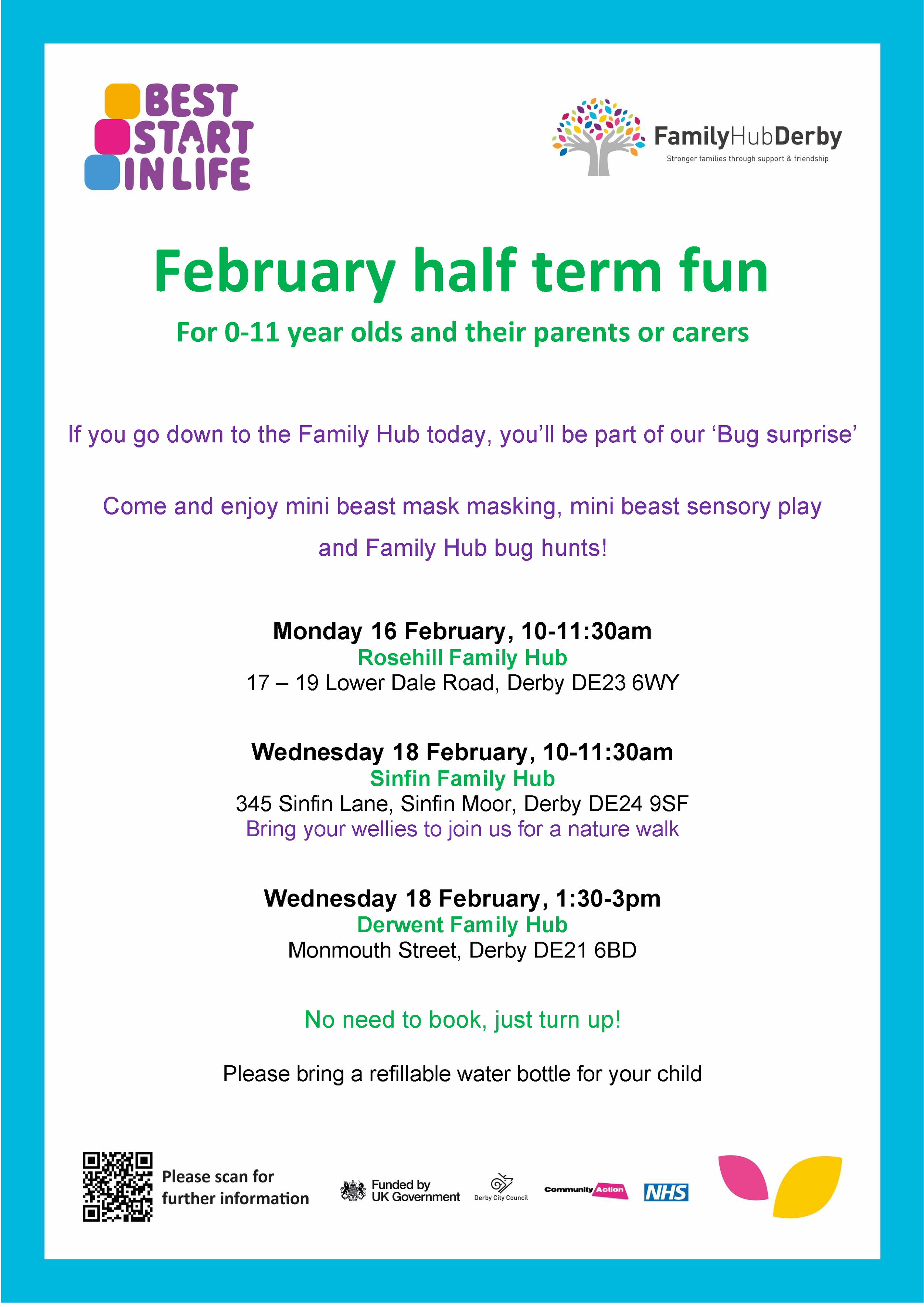 BEST START IN LIFE

FamilyHubDerby
Stronger families through support & friendship

February half term fun

For 0-11 year olds and their parents or carers

If you go down to the Family Hub today, you'll be part of our 'Bug surprise'

Come and enjoy mini beast mask masking, mini beast sensory play and Family Hub bug hunts!

Monday 16 February, 10-11:30am
Rosehill Family Hub
17 – 19 Lower Dale Road, Derby DE23 6WY

Wednesday 18 February, 10-11:30am
Sinfin Family Hub
345 Sinfin Lane, Sinfin Moor, Derby DE24 9SF
Bring your wellies to join us for a nature walk

Wednesday 18 February, 1:30-3pm
Derwent Family Hub
Monmouth Street, Derby DE21 6BD

No need to book, just turn up!

Please bring a refillable water bottle for your child

Please scan for further information

Funded by UK Government

Derby City Council

Community Action

NHS